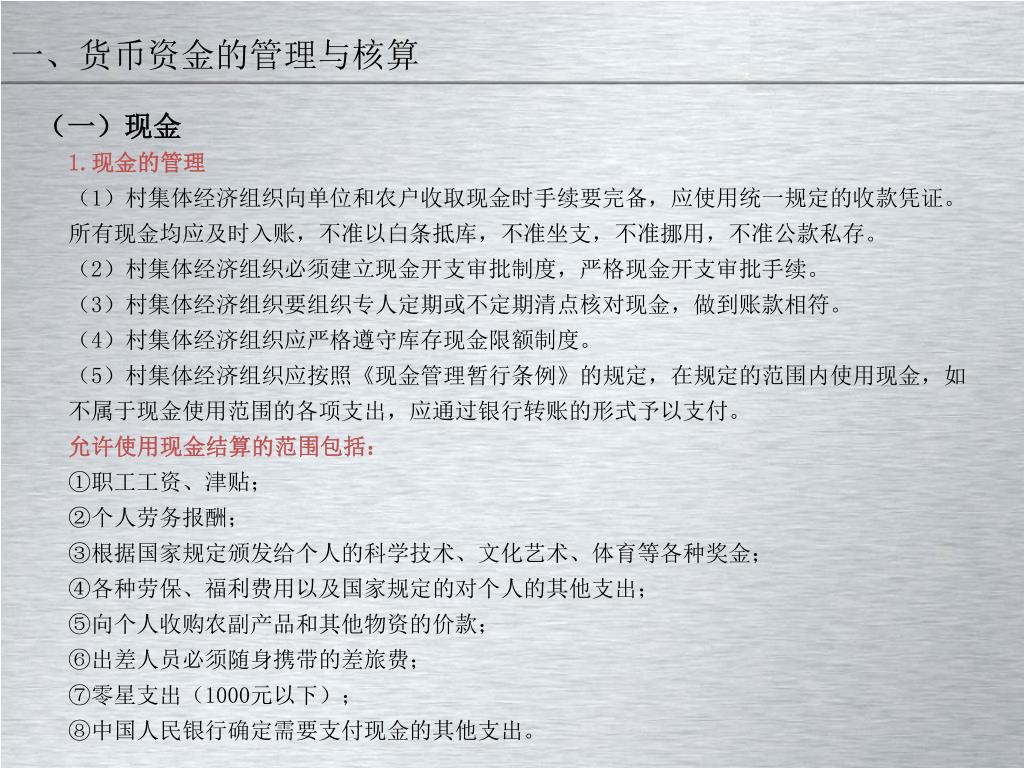 一、货币资金的管理与核算

（一）现金

1.现金的管理

（1）村集体经济组织向单位和农户收取现金时手续要完备，应使用统一规定的收款凭证。所有现金均应及时入账，不准以白条抵库，不准坐支，不准挪用，不准公款私存。

（2）村集体经济组织必须建立现金开支审批制度，严格现金开支审批手续。

（3）村集体经济组织要组织专人定期或不定期清点核对现金，做到账款相符。

（4）村集体经济组织应严格遵守库存现金限额制度。

（5）村集体经济组织应按照《现金管理暂行条例》的规定，在规定的范围内使用现金，如不属于现金使用范围的各项支出，应通过银行转账的形式予以支付。

允许使用现金结算的范围包括：

①职工工资、津贴；

②个人劳务报酬；

③根据国家规定颁发给个人的科学技术、文化艺术、体育等各种奖金；

④各种劳保、福利费用以及国家规定的对个人的其他支出；

⑤向个人收购农副产品和其他物资的价款；

⑥出差人员必须随身携带的差旅费；

⑦零星支出（1000元以下）；

⑧中国人民银行确定需要支付现金的其他支出。